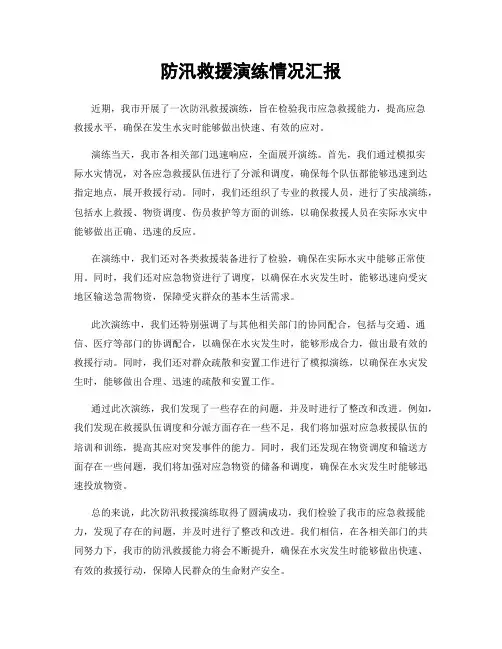 防汛救援演练情况汇报

近期，我市开展了一次防汛救援演练，旨在检验我市应急救援能力，提高应急救援水平，确保在发生水灾时能够做出快速、有效的应对。

演练当天，我市各相关部门迅速响应，全面展开演练。首先，我们通过模拟实际水灾情况，对各应急救援队伍进行了分派和调度，确保每个队伍都能够迅速到达指定地点，展开救援行动。同时，我们还组织了专业的救援人员，进行了实战演练，包括水上救援、物资调度、伤员救护等方面的训练，以确保救援人员在实际水灾中能够做出正确、迅速的反应。

在演练中，我们还对各类救援装备进行了检验，确保在实际水灾中能够正常使用。同时，我们还对应急物资进行了调度，以确保在水灾发生时，能够迅速向受灾地区输送急需物资，保障受灾群众的基本生活需求。

此次演练中，我们还特别强调了与其他相关部门的协同配合，包括与交通、通信、医疗等部门的协调配合，以确保在水灾发生时，能够形成合力，做出最有效的救援行动。同时，我们还对群众疏散和安置工作进行了模拟演练，以确保在水灾发生时，能够做出合理、迅速的疏散和安置工作。

通过此次演练，我们发现了一些存在的问题，并及时进行了整改和改进。例如，我们发现在救援队伍调度和分派方面存在一些不足，我们将加强对应急救援队伍的培训和训练，提高其应对突发事件的能力。同时，我们还发现在物资调度和输送方面存在一些问题，我们将加强对应急物资的储备和调度，确保在水灾发生时能够迅速投放物资。

总的来说，此次防汛救援演练取得了圆满成功，我们检验了我市的应急救援能力，发现了存在的问题，并及时进行了整改和改进。我们相信，在各相关部门的共同努力下，我市的防汛救援能力将会不断提升，确保在水灾发生时能够做出快速、有效的救援行动，保障人民群众的生命财产安全。